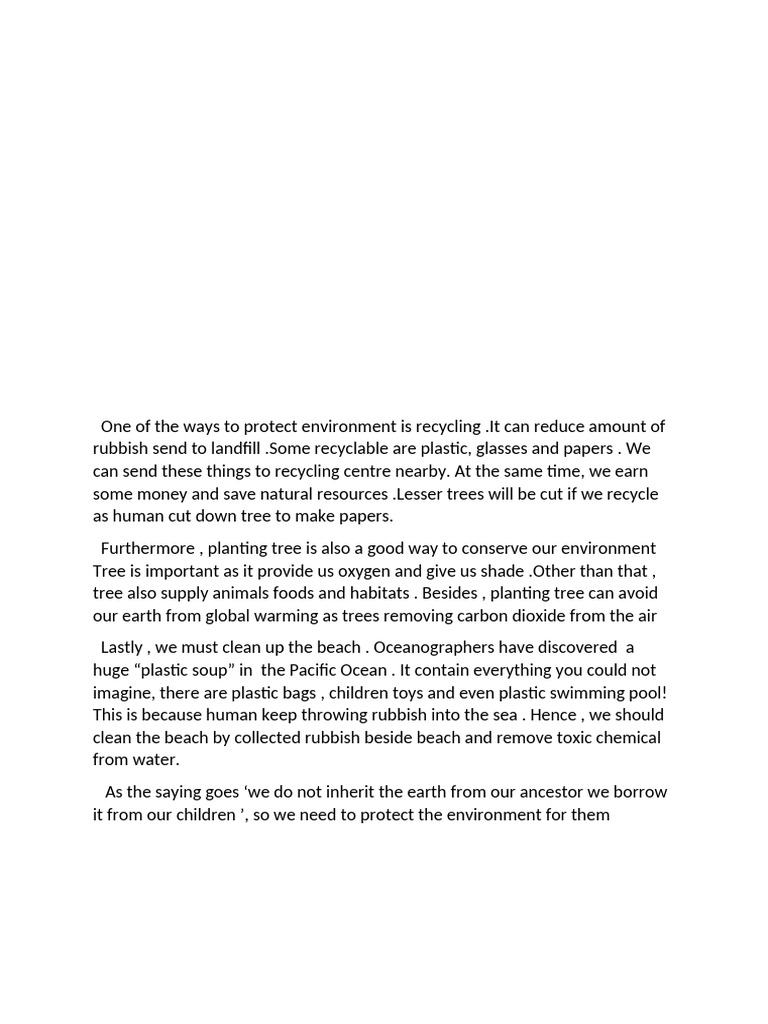 One of the ways to protect environment is recycling .It can reduce amount of rubbish send to landfill .Some recyclable are plastic, glasses and papers . We can send these things to recycling centre nearby. At the same time, we earn some money and save natural resources .Lesser trees will be cut if we recycle as human cut down tree to make papers.

Furthermore , planting tree is also a good way to conserve our environment Tree is important as it provide us oxygen and give us shade .Other than that , tree also supply animals foods and habitats . Besides , planting tree can avoid our earth from global warming as trees removing carbon dioxide from the air

Lastly , we must clean up the beach . Oceanographers have discovered a huge "plastic soup" in the Pacific Ocean . It contain everything you could not imagine, there are plastic bags , children toys and even plastic swimming pool! This is because human keep throwing rubbish into the sea . Hence , we should clean the beach by collected rubbish beside beach and remove toxic chemical from water.

As the saying goes 'we do not inherit the earth from our ancestor we borrow it from our children ', so we need to protect the environment for them